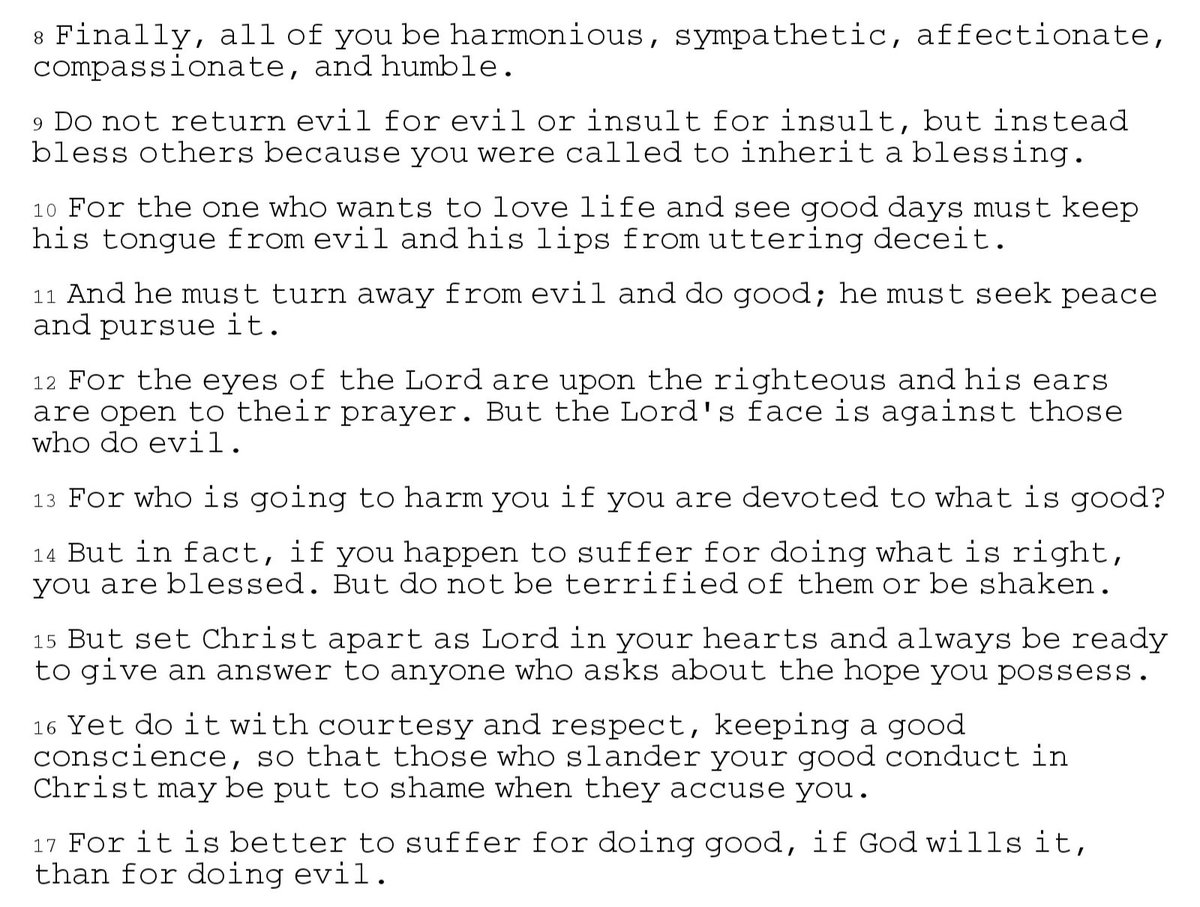 8 Finally, all of you be harmonious, sympathetic, affectionate, compassionate, and humble.

9 Do not return evil for evil or insult for insult, but instead bless others because you were called to inherit a blessing.

10 For the one who wants to love life and see good days must keep his tongue from evil and his lips from uttering deceit.

11 And he must turn away from evil and do good; he must seek peace and pursue it.

12 For the eyes of the Lord are upon the righteous and his ears are open to their prayer. But the Lord's face is against those who do evil.

13 For who is going to harm you if you are devoted to what is good?

14 But in fact, if you happen to suffer for doing what is right, you are blessed. But do not be terrified of them or be shaken.

15 But set Christ apart as Lord in your hearts and always be ready to give an answer to anyone who asks about the hope you possess.

16 Yet do it with courtesy and respect, keeping a good conscience, so that those who slander your good conduct in Christ may be put to shame when they accuse you.

17 For it is better to suffer for doing good, if God wills it, than for doing evil.